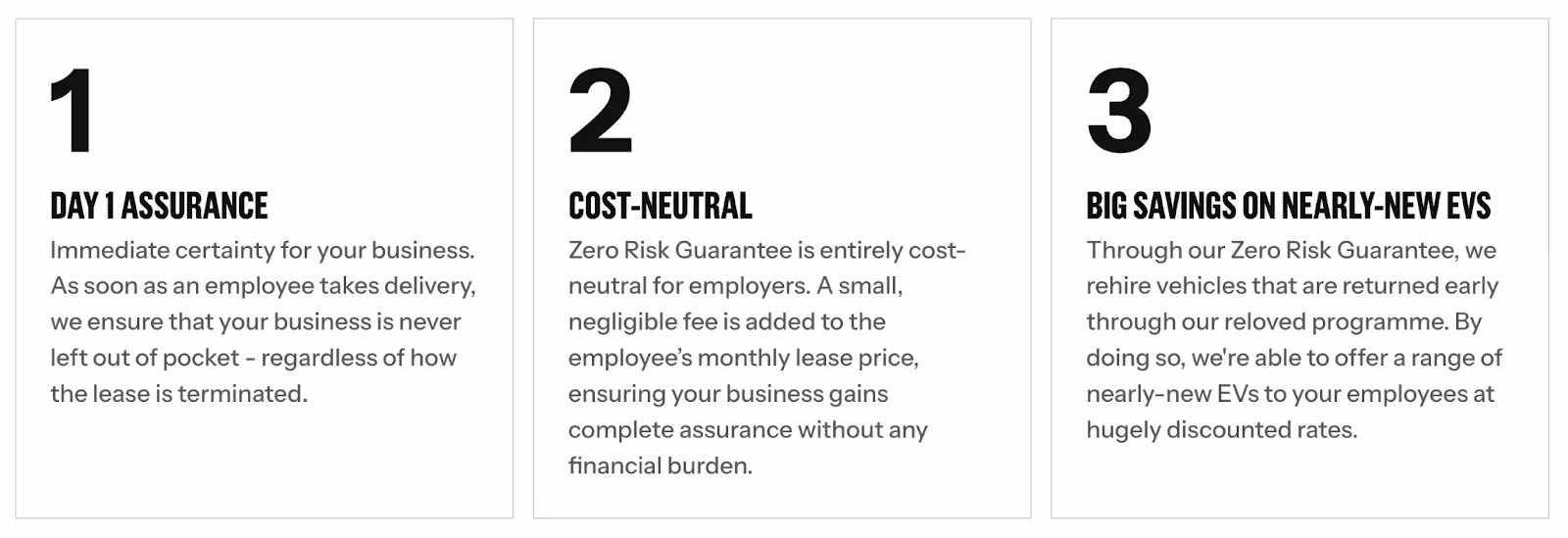 1

DAY 1 ASSURANCE

Immediate certainty for your business. As soon as an employee takes delivery, we ensure that your business is never left out of pocket - regardless of how the lease is terminated.

2

COST-NEUTRAL

Zero Risk Guarantee is entirely cost-neutral for employers. A small, negligible fee is added to the employee's monthly lease price, ensuring your business gains complete assurance without any financial burden.

3

BIG SAVINGS ON NEARLY-NEW EVS

Through our Zero Risk Guarantee, we rehire vehicles that are returned early through our reloved programme. By doing so, we're able to offer a range of nearly-new EVs to your employees at hugely discounted rates.